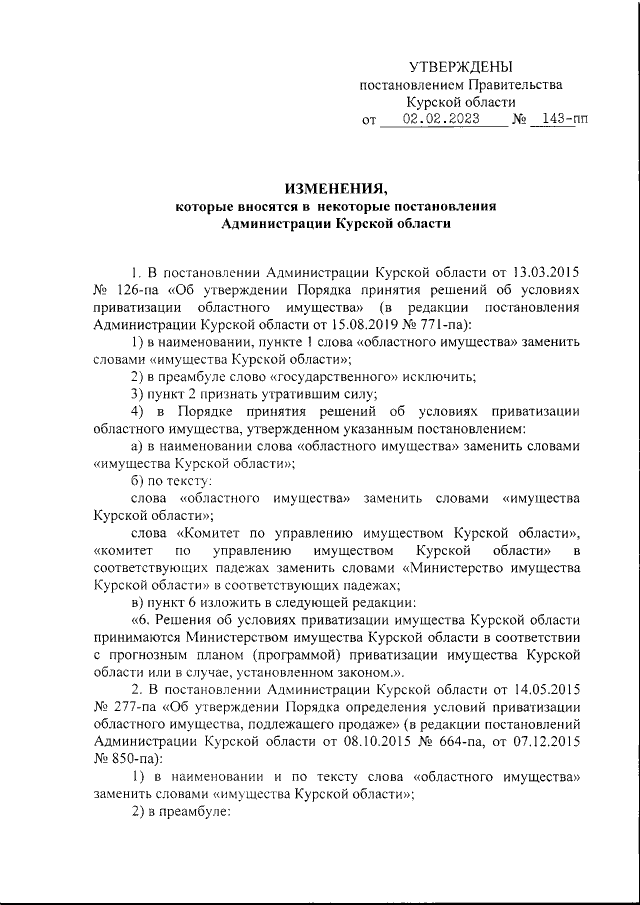 УТВЕРЖДЕНЫ
постановлением Правительства
Курской области
от 02.02.2023 № 143-пп

ИЗМЕНЕНИЯ,
которые вносятся в некоторые постановления
Администрации Курской области

1. В постановлении Администрации Курской области от 13.03.2015 № 126-па «Об утверждении Порядка принятия решений об условиях приватизации областного имущества» (в редакции постановления Администрации Курской области от 15.08.2019 № 771-па):

1) в наименовании, пункте 1 слова «областного имущества» заменить словами «имущества Курской области»;

2) в преамбуле слово «государственного» исключить;

3) пункт 2 признать утратившим силу;

4) в Порядке принятия решений об условиях приватизации областного имущества, утвержденном указанным постановлением:

а) в наименовании слова «областного имущества» заменить словами «имущества Курской области»;

б) по тексту:

слова «областного имущества» заменить словами «имущества Курской области»;

слова «Комитет по управлению имуществом Курской области», «комитет по управлению имуществом Курской области» в соответствующих падежах заменить словами «Министерство имущества Курской области» в соответствующих падежах;

в) пункт 6 изложить в следующей редакции:

«6. Решения об условиях приватизации имущества Курской области принимаются Министерством имущества Курской области в соответствии с прогнозным планом (программой) приватизации имущества Курской области или в случае, установленном законом.».

2. В постановлении Администрации Курской области от 14.05.2015 № 277-па «Об утверждении Порядка определения условий приватизации областного имущества, подлежащего продаже» (в редакции постановлений Администрации Курской области от 08.10.2015 № 664-па, от 07.12.2015 № 850-па):

1) в наименовании и по тексту слова «областного имущества» заменить словами «имущества Курской области»;

2) в преамбуле: